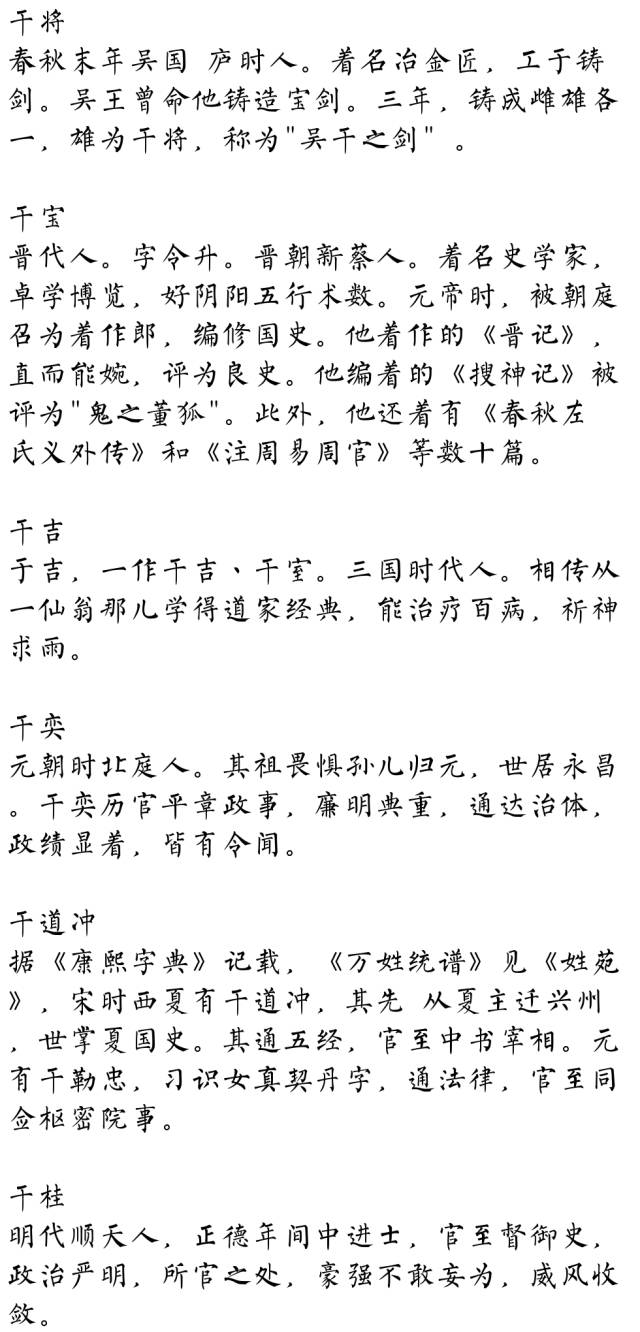 干将
春秋末年吴国 庐时人。着名冶金匠，工于铸剑。吴王曾命他铸造宝剑。三年，铸成雌雄各一，雄为干将，称为"吴干之剑"。

干宝
晋代人。字令升。晋朝新蔡人。着名史学家，卓学博览，好阴阳五行术数。元帝时，被朝庭召为着作郎，编修国史。他着作的《晋记》，直而能婉，评为良史。他编着的《搜神记》被评为"鬼之董狐"。此外，他还着有《春秋左氏义外传》和《注周易周官》等数十篇。

干吉
于吉，一作干吉、干室。三国时代人。相传从一仙翁那儿学得道家经典，能治疗百病，祈神求雨。

干奕
元朝时北庭人。其祖畏惧孙儿归元，世居永昌。干奕历官平章政事，廉明典重，通达治体，政绩显着，皆有令闻。

干道冲
据《康熙字典》记载，《万姓统谱》见《姓苑》，宋时西夏有干道冲，其先 从夏主迁兴州，世掌夏国史。其通五经，官至中书宰相。元有干勒忠，习识女真契丹字，通法律，官至同佥枢密院事。

干桂
明代顺天人，正德年间中进士，官至督御史，政治严明，所官之处，豪强不敢妄为，威风收敛。